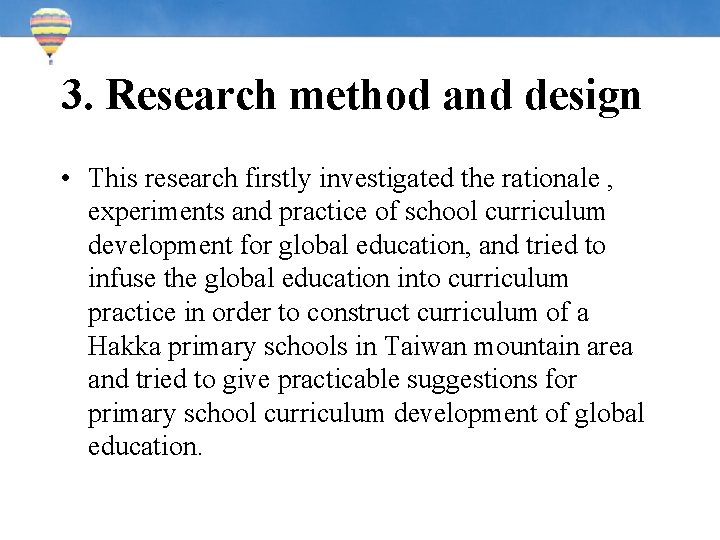 3. Research method and design

• This research firstly investigated the rationale , experiments and practice of school curriculum development for global education, and tried to infuse the global education into curriculum practice in order to construct curriculum of a Hakka primary schools in Taiwan mountain area and tried to give practicable suggestions for primary school curriculum development of global education.